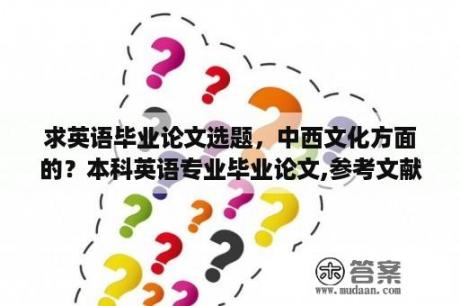 求英语毕业论文选题，中西文化方面的？本科英语专业毕业论文,参考文献

木 答案
www.mudaan.com